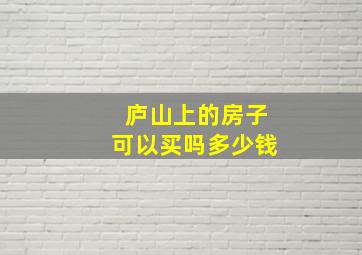 庐山上的房子
可以买吗多少钱